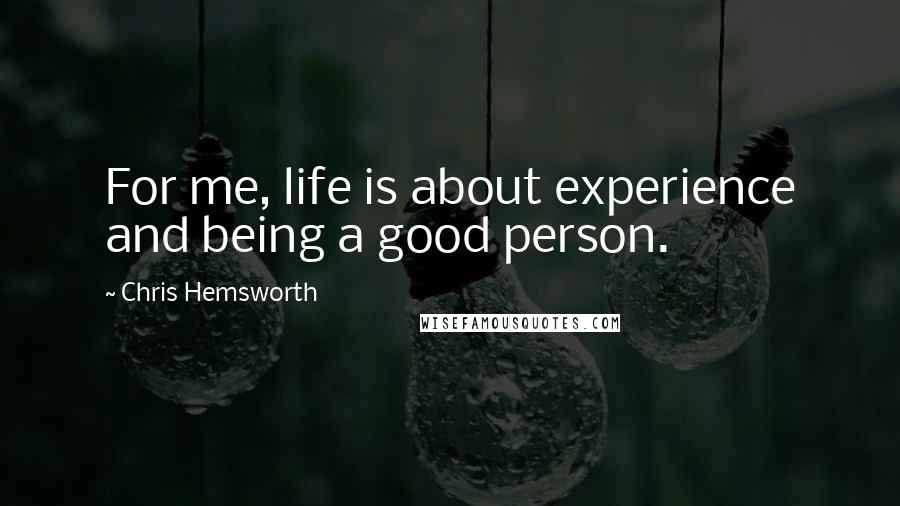 For me, life is about experience and being a good person.

~ Chris Hemsworth

WISEFAMOUSQUOTES.COM